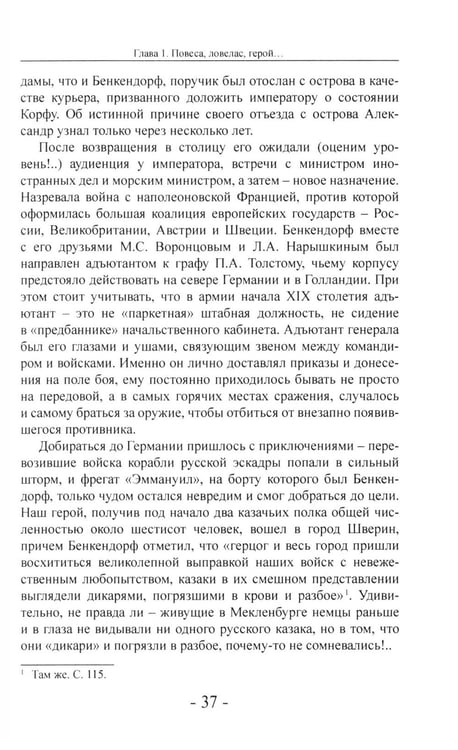 Глава 1. Повеса, ловелас, герой…

дамы, что и Бенкендорф, поручик был отослан с острова в качестве курьера, призванного доложить императору о состоянии Корфу. Об истинной причине своего отъезда с острова Александр узнал только через несколько лет.

После возвращения в столицу его ожидали (оценим уровень!..) аудиенция у императора, встречи с министром иностранных дел и морским министром, а затем – новое назначение. Назревала война с наполеоновской Францией, против которой оформилась большая коалиция европейских государств – России, Великобритании, Австрии и Швеции. Бенкендорф вместе с его друзьями М.С. Воронцовым и Л.А. Нарышкиным был направлен адъютантом к графу П.А. Толстому, чьему корпусу предстояло действовать на севере Германии и в Голландии. При этом стоит учитывать, что в армии начала XIX столетия адъютант – это не «паркетная» штабная должность, не сидение в «предбаннике» начальственного кабинета. Адъютант генерала был его глазами и ушами, связующим звеном между командиром и войсками. Именно он лично доставлял приказы и донесения на поле боя, ему постоянно приходилось бывать не просто на передовой, а в самых горячих местах сражения, случалось и самому браться за оружие, чтобы отбиться от внезапно появившегося противника.

Добираться до Германии пришлось с приключениями – перевозившие войска корабли русской эскадры попали в сильный шторм, и фрегат «Эммануил», на борту которого был Бенкендорф, только чудом остался невредим и смог добраться до цели. Наш герой, получив под начало два казачьих полка общей численностью около шестисот человек, вошел в город Шверин, причем Бенкендорф отметил, что «герцог и весь город пришли восхититься великолепной выправкой наших войск с невежественным любопытством, казаки в их смешном представлении выглядели дикарями, погрязшими в крови и разбое»$^{1}$. Удивительно, не правда ли – живущие в Мекленбурге немцы раньше и в глаза не видывали ни одного русского казака, но в том, что они «дикари» и погрязли в разбое, почему-то не сомневались!..

$^{1}$ Там же. С. 115.

- 37 -